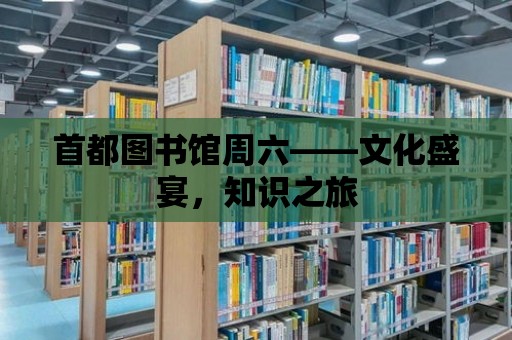 首都图书馆周六——文化盛宴，知识之旅